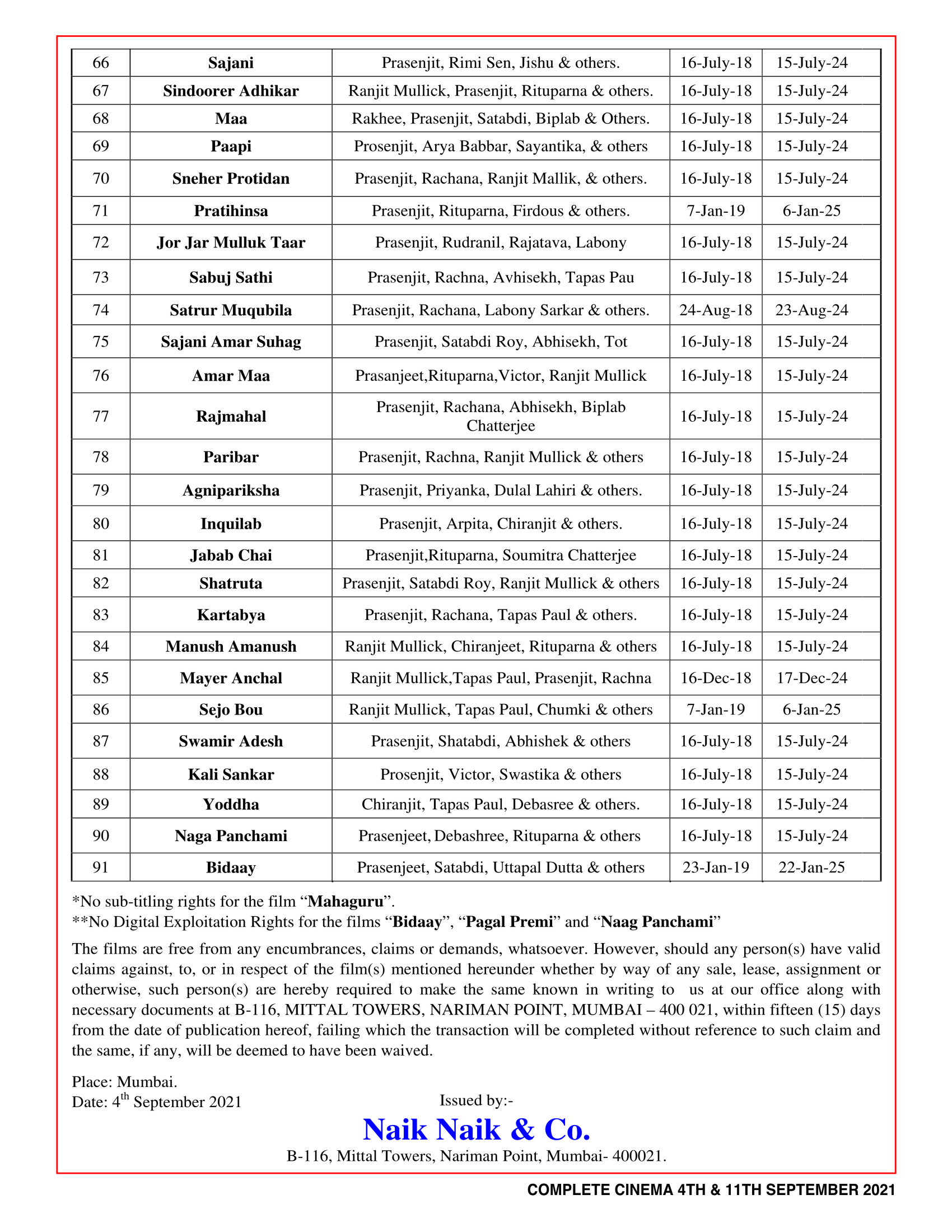 | 66 | Sajani | Prasenjit, Rimi Sen, Jishu & others. | 16-July-18 | 15-July-24 |
|---|---|---|---|---|
| 67 | Sindoorer Adhikar | Ranjit Mullick, Prasenjit, Rituparna & others. | 16-July-18 | 15-July-24 |
| 68 | Maa | Rakhee, Prasenjit, Satabdi, Biplab & Others. | 16-July-18 | 15-July-24 |
| 69 | Paapi | Prosenjit, Arya Babbar, Sayantika, & others | 16-July-18 | 15-July-24 |
| 70 | Sneher Protidan | Prasenjit, Rachana, Ranjit Mallik, & others. | 16-July-18 | 15-July-24 |
| 71 | Pratihinsa | Prasenjit, Rituparna, Firdous & others. | 7-Jan-19 | 6-Jan-25 |
| 72 | Jor Jar Mulluk Taar | Prasenjit, Rudranil, Rajatava, Labony | 16-July-18 | 15-July-24 |
| 73 | Sabuj Sathi | Prasenjit, Rachna, Avhisekh, Tapas Pau | 16-July-18 | 15-July-24 |
| 74 | Satrur Muqubila | Prasenjit, Rachana, Labony Sarkar & others. | 24-Aug-18 | 23-Aug-24 |
| 75 | Sajani Amar Suhag | Prasenjit, Satabdi Roy, Abhisekh, Tot | 16-July-18 | 15-July-24 |
| 76 | Amar Maa | Prasanjeet,Rituparna,Victor, Ranjit Mullick | 16-July-18 | 15-July-24 |
| 77 | Rajmahal | Prasenjit, Rachana, Abhisekh, Biplab Chatterjee | 16-July-18 | 15-July-24 |
| 78 | Paribar | Prasenjit, Rachna, Ranjit Mullick & others | 16-July-18 | 15-July-24 |
| 79 | Agnipariksha | Prasenjit, Priyanka, Dulal Lahiri & others. | 16-July-18 | 15-July-24 |
| 80 | Inquilab | Prasenjit, Arpita, Chiranjit & others. | 16-July-18 | 15-July-24 |
| 81 | Jabab Chai | Prasenjit,Rituparna, Soumitra Chatterjee | 16-July-18 | 15-July-24 |
| 82 | Shatruta | Prasenjit, Satabdi Roy, Ranjit Mullick & others | 16-July-18 | 15-July-24 |
| 83 | Kartabya | Prasenjit, Rachana, Tapas Paul & others. | 16-July-18 | 15-July-24 |
| 84 | Manush Amanush | Ranjit Mullick, Chiranjeet, Rituparna & others | 16-July-18 | 15-July-24 |
| 85 | Mayer Anchal | Ranjit Mullick,Tapas Paul, Prasenjit, Rachna | 16-Dec-18 | 17-Dec-24 |
| 86 | Sejo Bou | Ranjit Mullick, Tapas Paul, Chumki & others | 7-Jan-19 | 6-Jan-25 |
| 87 | Swamir Adesh | Prasenjit, Shatabdi, Abhishek & others | 16-July-18 | 15-July-24 |
| 88 | Kali Sankar | Prosenjit, Victor, Swastika & others | 16-July-18 | 15-July-24 |
| 89 | Yoddha | Chiranjit, Tapas Paul, Debasree & others. | 16-July-18 | 15-July-24 |
| 90 | Naga Panchami | Prasenjeet, Debashree, Rituparna & others | 16-July-18 | 15-July-24 |
| 91 | Bidaay | Prasenjeet, Satabdi, Uttapal Dutta & others | 23-Jan-19 | 22-Jan-25 |

*No sub-titling rights for the film “Mahaguru”.
**No Digital Exploitation Rights for the films “Bidaay”, “Pagal Premi” and “Naag Panchami”

The films are free from any encumbrances, claims or demands, whatsoever. However, should any person(s) have valid claims against, to, or in respect of the film(s) mentioned hereunder whether by way of any sale, lease, assignment or otherwise, such person(s) are hereby required to make the same known in writing to us at our office along with necessary documents at B-116, MITTAL TOWERS, NARIMAN POINT, MUMBAI – 400 021, within fifteen (15) days from the date of publication hereof, failing which the transaction will be completed without reference to such claim and the same, if any, will be deemed to have been waived.

Place: Mumbai.
Date: 4$^{th}$ September 2021

Issued by:-
Naik Naik & Co.
B-116, Mittal Towers, Nariman Point, Mumbai- 400021.

COMPLETE CINEMA 4TH & 11TH SEPTEMBER 2021